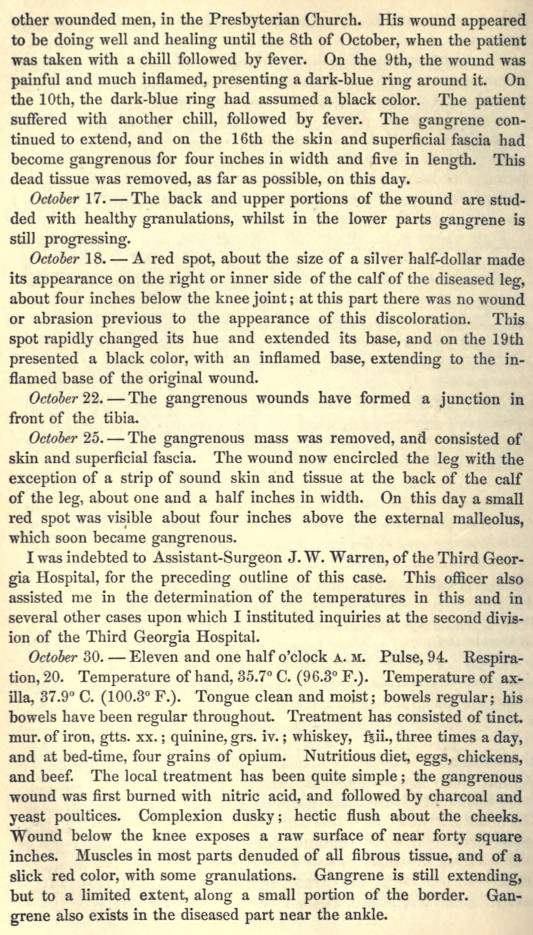 other wounded men, in the Presbyterian Church. His wound appeared to be doing well and healing until the 8th of October, when the patient was taken with a chill followed by fever. On the 9th, the wound was painful and much inflamed, presenting a dark-blue ring around it. On the 10th, the dark-blue ring had assumed a black color. The patient suffered with another chill, followed by fever. The gangrene continued to extend, and on the 16th the skin and superficial fascia had become gangrenous for four inches in width and five in length. This dead tissue was removed, as far as possible, on this day.

October 17. — The back and upper portions of the wound are studded with healthy granulations, whilst in the lower parts gangrene is still progressing.

October 18. — A red spot, about the size of a silver half-dollar made its appearance on the right or inner side of the calf of the diseased leg, about four inches below the knee joint; at this part there was no wound or abrasion previous to the appearance of this discoloration. This spot rapidly changed its hue and extended its base, and on the 19th presented a black color, with an inflamed base, extending to the inflamed base of the original wound.

October 22. — The gangrenous wounds have formed a junction in front of the tibia.

October 25. — The gangrenous mass was removed, and consisted of skin and superficial fascia. The wound now encircled the leg with the exception of a strip of sound skin and tissue at the back of the calf of the leg, about one and a half inches in width. On this day a small red spot was visible about four inches above the external malleolus, which soon became gangrenous.

I was indebted to Assistant-Surgeon J. W. Warren, of the Third Georgia Hospital, for the preceding outline of this case. This officer also assisted me in the determination of the temperatures in this and in several other cases upon which I instituted inquiries at the second division of the Third Georgia Hospital.

October 30. — Eleven and one half o'clock A. M. Pulse, 94. Respiration, 20. Temperature of hand, 35.7° C. (96.3° F.). Temperature of axilla, 37.9° C. (100.3° F.). Tongue clean and moist; bowels regular; his bowels have been regular throughout. Treatment has consisted of tinct. mur. of iron, gtts. xx.; quinine, grs. iv.; whiskey, f℥ii., three times a day, and at bed-time, four grains of opium. Nutritious diet, eggs, chickens, and beef. The local treatment has been quite simple; the gangrenous wound was first burned with nitric acid, and followed by charcoal and yeast poultices. Complexion dusky; hectic flush about the cheeks. Wound below the knee exposes a raw surface of near forty square inches. Muscles in most parts denuded of all fibrous tissue, and of a slick red color, with some granulations. Gangrene is still extending, but to a limited extent, along a small portion of the border. Gangrene also exists in the diseased part near the ankle.